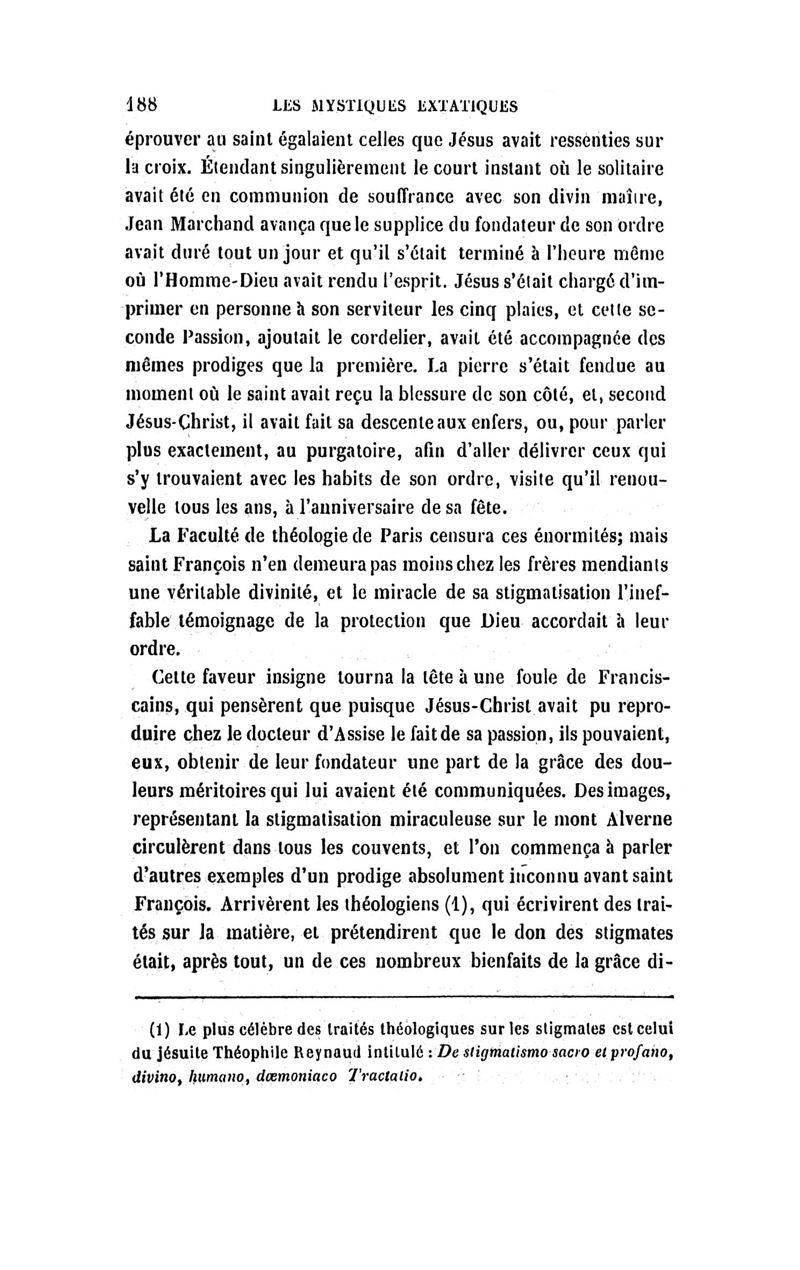 188 LES MYSTIQUES EXTATIQUES

éprouver au saint égalaient celles que Jésus avait ressenties sur la croix. Étendant singulièrement le court instant où le solitaire avait été en communion de souffrance avec son divin maître, Jean Marchand avança que le supplice du fondateur de son ordre avait duré tout un jour et qu'il s'était terminé à l'heure même où l'Homme-Dieu avait rendu l'esprit. Jésus s'était chargé d'imprimer en personne à son serviteur les cinq plaies, et cette seconde Passion, ajoutait le cordelier, avait été accompagnée des mêmes prodiges que la première. La pierre s'était fendue au moment où le saint avait reçu la blessure de son côté, et, second Jésus-Christ, il avait fait sa descente aux enfers, ou, pour parler plus exactement, au purgatoire, afin d'aller délivrer ceux qui s'y trouvaient avec les habits de son ordre, visite qu'il renouvelle tous les ans, à l'anniversaire de sa fête.

La Faculté de théologie de Paris censura ces énormités; mais saint François n'en demeura pas moins chez les frères mendiants une véritable divinité, et le miracle de sa stigmatisation l'ineffable témoignage de la protection que Dieu accordait à leur ordre.

Cette faveur insigne tourna la tête à une foule de Franciscains, qui pensèrent que puisque Jésus-Christ avait pu reproduire chez le docteur d'Assise le fait de sa passion, ils pouvaient, eux, obtenir de leur fondateur une part de la grâce des douleurs méritoires qui lui avaient été communiquées. Des images, représentant la stigmatisation miraculeuse sur le mont Alverne circulèrent dans tous les couvents, et l'on commença à parler d'autres exemples d'un prodige absolument inconnu avant saint François. Arrivèrent les théologiens (1), qui écrivirent des traités sur la matière, et prétendirent que le don des stigmates était, après tout, un de ces nombreux bienfaits de la grâce di-

(1) Le plus célèbre des traités théologiques sur les stigmates est celui du jésuite Théophile Reynaud intitulé : De stigmatismo sacro et profano, divino, humano, dæmoniaco Tractatio.